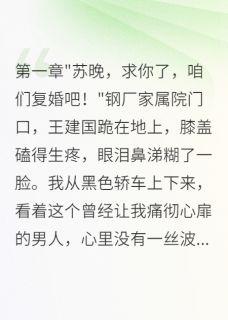 第一章"苏晚，求你了，咱们复婚吧！"钢厂家属院门口，王建国跪在地上，膝盖磕得生疼，眼泪鼻涕糊了一脸。我从黑色轿车上下来，看着这个曾经让我痛彻心扉的男人，心里没有一丝波...